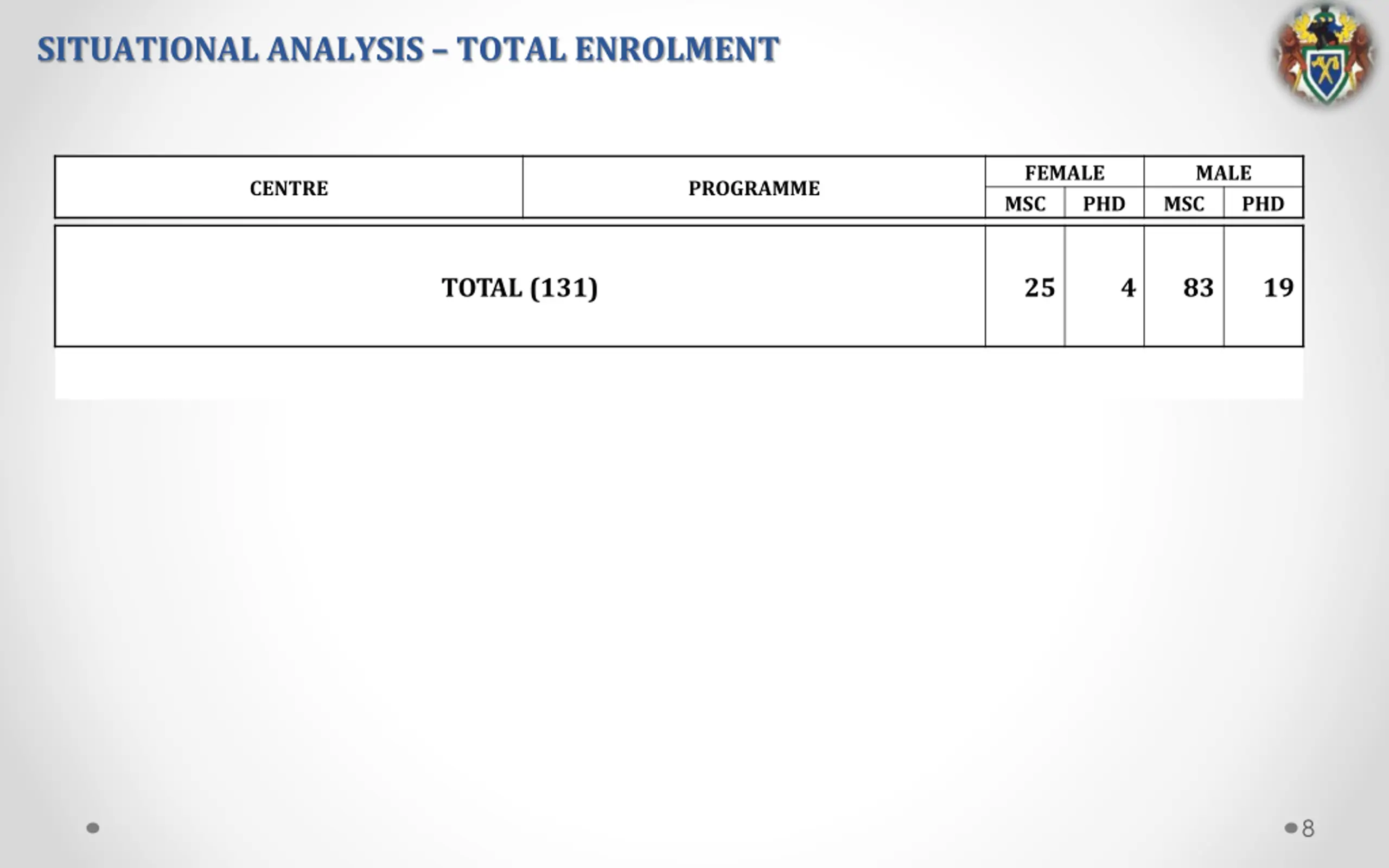 SITUATIONAL ANALYSIS – TOTAL ENROLMENT

| CENTRE | PROGRAMME | FEMALE MSC | FEMALE PHD | MALE MSC | MALE PHD |
|---|---|---|---|---|---|
| TOTAL (131) | | 25 | 4 | 83 | 19 |

8